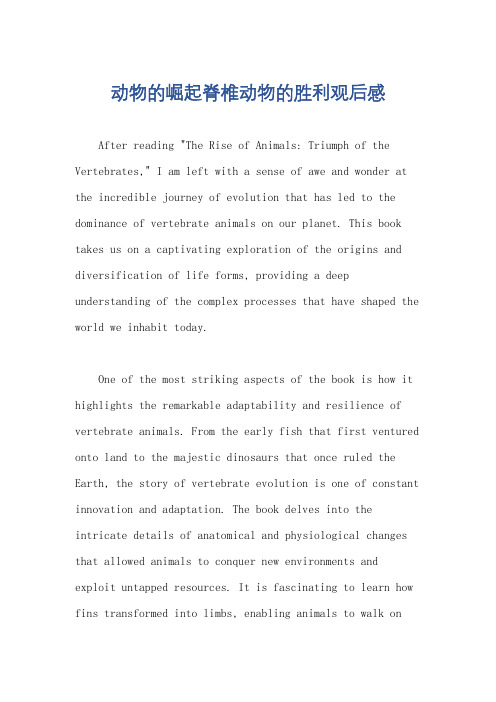 动物的崛起脊椎动物的胜利观后感

After reading "The Rise of Animals: Triumph of the Vertebrates," I am left with a sense of awe and wonder at the incredible journey of evolution that has led to the dominance of vertebrate animals on our planet. This book takes us on a captivating exploration of the origins and diversification of life forms, providing a deep understanding of the complex processes that have shaped the world we inhabit today.

One of the most striking aspects of the book is how it highlights the remarkable adaptability and resilience of vertebrate animals. From the early fish that first ventured onto land to the majestic dinosaurs that once ruled the Earth, the story of vertebrate evolution is one of constant innovation and adaptation. The book delves into the intricate details of anatomical and physiological changes that allowed animals to conquer new environments and exploit untapped resources. It is fascinating to learn how fins transformed into limbs, enabling animals to walk on